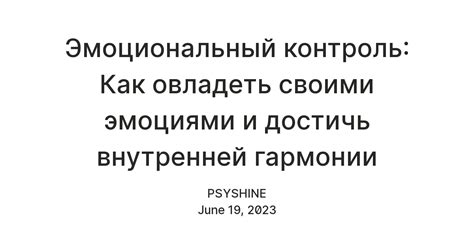 Эмоциональный контроль: Как овладеть своими эмоциями и достичь внутренней гармонии

PSYSHINE
June 19, 2023